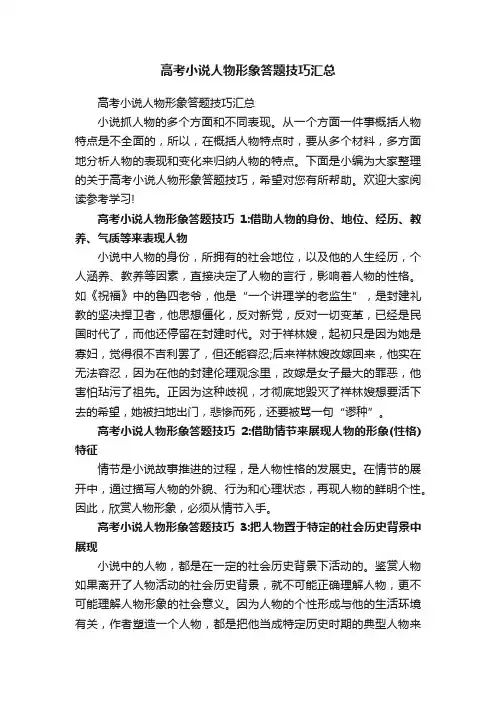 高考小说人物形象答题技巧汇总

高考小说人物形象答题技巧汇总

小说抓人物的多个方面和不同表现。从一个方面一件事概括人物特点是不全面的，所以，在概括人物特点时，要从多个材料，多方面地分析人物的表现和变化来归纳人物的特点。下面是小编为大家整理的关于高考小说人物形象答题技巧，希望对您有所帮助。欢迎大家阅读参考学习!

高考小说人物形象答题技巧 1:借助人物的身份、地位、经历、教养、气质等来表现人物

小说中人物的身份，所拥有的社会地位，以及他的人生经历，个人涵养、教养等因素，直接决定了人物的言行，影响着人物的性格。如《祝福》中的鲁四老爷，他是“一个讲理学的老监生”，是封建礼教的坚决捍卫者，他思想僵化，反对新党，反对一切变革，已经是民国时代了，而他还停留在封建时代。对于祥林嫂，起初只是因为她是寡妇，觉得很不吉利罢了，但还能容忍;后来祥林嫂改嫁回来，他实在无法容忍，因为在他的封建伦理观念里，改嫁是女子最大的罪恶，他害怕玷污了祖先。正因为这种歧视，才彻底地毁灭了祥林嫂想要活下去的希望，她被扫地出门，悲惨而死，还要被骂一句“谬种”。

高考小说人物形象答题技巧 2:借助情节来展现人物的形象(性格)特征

情节是小说故事推进的过程，是人物性格的发展史。在情节的展开中，通过描写人物的外貌、行为和心理状态，再现人物的鲜明个性。因此，欣赏人物形象，必须从情节入手。

高考小说人物形象答题技巧 3:把人物置于特定的社会历史背景中展现

小说中的人物，都是在一定的社会历史背景下活动的。鉴赏人物如果离开了人物活动的社会历史背景，就不可能正确理解人物，更不可能理解人物形象的社会意义。因为人物的个性形成与他的生活环境有关，作者塑造一个人物，都是把他当成特定历史时期的典型人物来